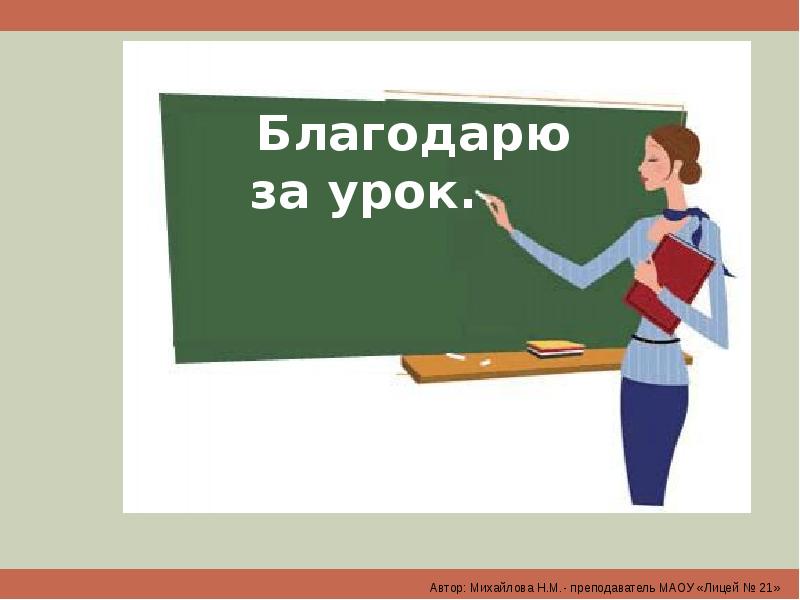 Благодарю за урок.

Автор: Михайлова Н.М.- преподаватель МАОУ «Лицей № 21»